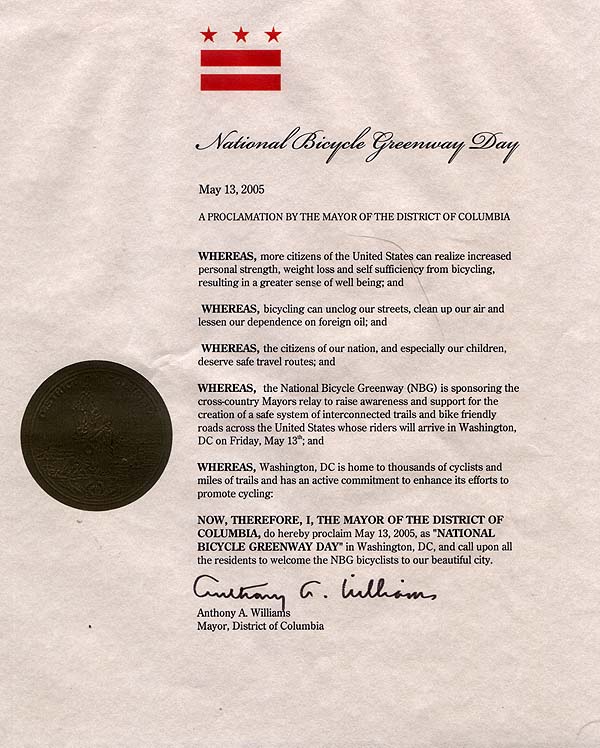 National Bicycle Greenway Day

May 13, 2005

A PROCLAMATION BY THE MAYOR OF THE DISTRICT OF COLUMBIA

WHEREAS, more citizens of the United States can realize increased personal strength, weight loss and self sufficiency from bicycling, resulting in a greater sense of well being; and

WHEREAS, bicycling can unclog our streets, clean up our air and lessen our dependence on foreign oil; and

WHEREAS, the citizens of our nation, and especially our children, deserve safe travel routes; and

WHEREAS, the National Bicycle Greenway (NBG) is sponsoring the cross-country Mayors relay to raise awareness and support for the creation of a safe system of interconnected trails and bike friendly roads across the United States whose riders will arrive in Washington, DC on Friday, May 13$^{th}$; and

WHEREAS, Washington, DC is home to thousands of cyclists and miles of trails and has an active commitment to enhance its efforts to promote cycling:

NOW, THEREFORE, I, THE MAYOR OF THE DISTRICT OF COLUMBIA, do hereby proclaim May 13, 2005, as "NATIONAL BICYCLE GREENWAY DAY" in Washington, DC, and call upon all the residents to welcome the NBG bicyclists to our beautiful city.

Anthony A. Williams

Anthony A. Williams
Mayor, District of Columbia